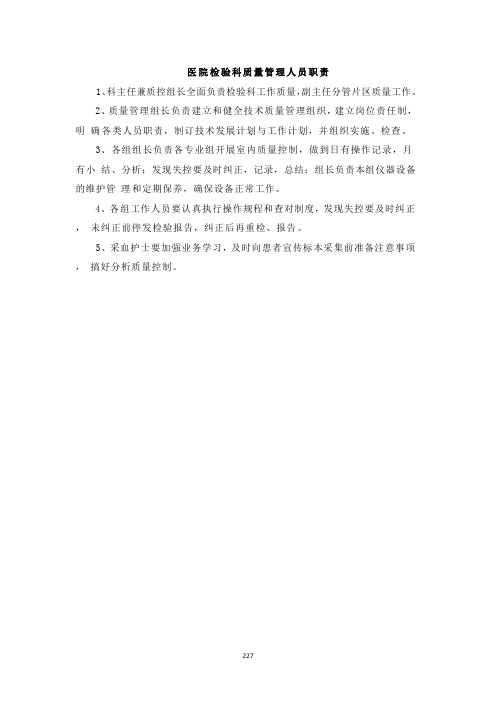 医院检验科质量管理人员职责

1、科主任兼质控组长全面负责检验科工作质量,副主任分管片区质量工作。

2、质量管理组长负责建立和健全技术质量管理组织，建立岗位责任制，明 确各类人员职责，制订技术发展计划与工作计划，并组织实施、检查。

3、各组组长负责各专业组开展室内质量控制，做到日有操作记录，月有小 结、分析；发现失控要及时纠正，记录，总结；组长负责本组仪器设备的维护管 理和定期保养，确保设备正常工作。

4、各组工作人员要认真执行操作规程和查对制度，发现失控要及时纠正， 未纠正前停发检验报告，纠正后再重检、报告。

5、采血护士要加强业务学习，及时向患者宣传标本采集前准备注意事项， 搞好分析质量控制。

227